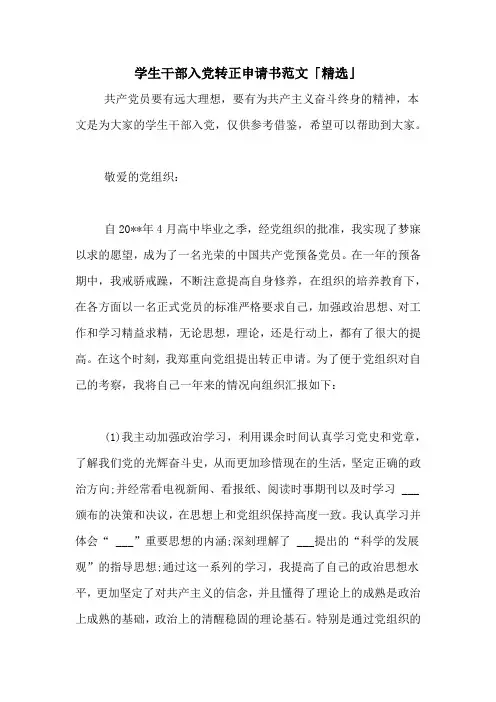 学生干部入党转正申请书范文「精选」

共产党员要有远大理想，要有为共产主义奋斗终身的精神，本文是为大家的学生干部入党，仅供参考借鉴，希望可以帮助到大家。

敬爱的党组织：

自20**年4月高中毕业之季，经党组织的批准，我实现了梦寐以求的愿望，成为了一名光荣的中国共产党预备党员。在一年的预备期中，我戒骄戒躁，不断注意提高自身修养，在组织的培养教育下，在各方面以一名正式党员的标准严格要求自己，加强政治思想、对工作和学习精益求精，无论思想，理论，还是行动上，都有了很大的提高。在这个时刻，我郑重向党组提出转正申请。为了便于党组织对自己的考察，我将自己一年来的情况向组织汇报如下：

(1)我主动加强政治学习，利用课余时间认真学习党史和党章，了解我们党的光辉奋斗史，从而更加珍惜现在的生活，坚定正确的政治方向;并经常看电视新闻、看报纸、阅读时事期刊以及时学习 ___ 颁布的决策和决议，在思想上和党组织保持高度一致。我认真学习并体会“ ___”重要思想的内涵;深刻理解了 ___提出的“科学的发展观”的指导思想;通过这一系列的学习，我提高了自己的政治思想水平，更加坚定了对共产主义的信念，并且懂得了理论上的成熟是政治上成熟的基础，政治上的清醒稳固的理论基石。特别是通过党组织的